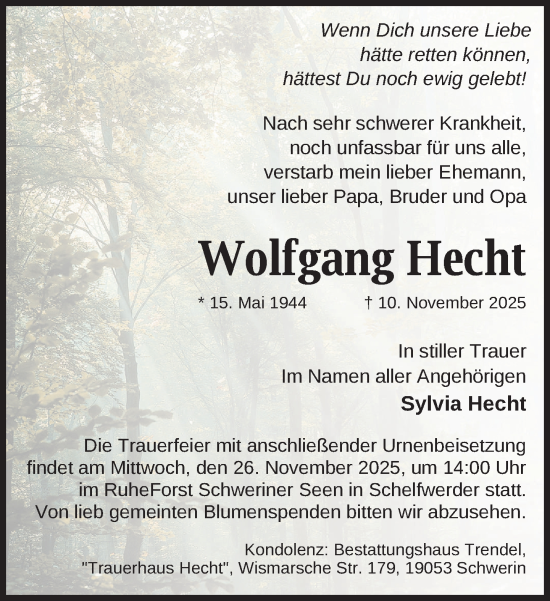 Wenn Dich unsere Liebe
hätte retten können,
hättest Du noch ewig gelebt!

Nach sehr schwerer Krankheit,
noch unfassbar für uns alle,
verstarb mein lieber Ehemann,
unser lieber Papa, Bruder und Opa

Wolfgang Hecht

* 15. Mai 1944 † 10. November 2025

In stiller Trauer
Im Namen aller Angehörigen
Sylvia Hecht

Die Trauerfeier mit anschließender Urnenbeisetzung findet am Mittwoch, den 26. November 2025, um 14:00 Uhr im RuheForst Schweriner Seen in Schelfwerder statt. Von lieb gemeinten Blumenspenden bitten wir abzusehen.

Kondolenz: Bestattungshaus Trendel,
"Trauerhaus Hecht", Wismarsche Str. 179, 19053 Schwerin